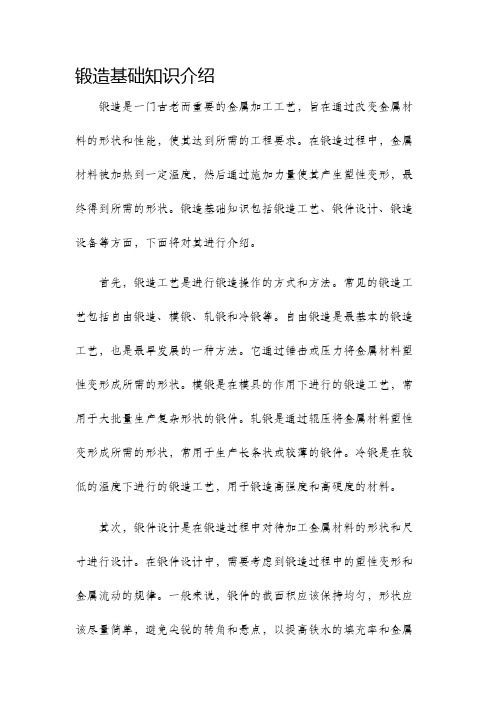 锻造基础知识介绍

锻造是一门古老而重要的金属加工工艺，旨在通过改变金属材料的形状和性能，使其达到所需的工程要求。在锻造过程中，金属材料被加热到一定温度，然后通过施加力量使其产生塑性变形，最终得到所需的形状。锻造基础知识包括锻造工艺、锻件设计、锻造设备等方面，下面将对其进行介绍。

首先，锻造工艺是进行锻造操作的方式和方法。常见的锻造工艺包括自由锻造、模锻、轧锻和冷锻等。自由锻造是最基本的锻造工艺，也是最早发展的一种方法。它通过锤击或压力将金属材料塑性变形成所需的形状。模锻是在模具的作用下进行的锻造工艺，常用于大批量生产复杂形状的锻件。轧锻是通过辊压将金属材料塑性变形成所需的形状，常用于生产长条状或较薄的锻件。冷锻是在较低的温度下进行的锻造工艺，用于锻造高强度和高硬度的材料。

其次，锻件设计是在锻造过程中对待加工金属材料的形状和尺寸进行设计。在锻件设计中，需要考虑到锻造过程中的塑性变形和金属流动的规律。一般来说，锻件的截面积应该保持均匀，形状应该尽量简单，避免尖锐的转角和悬点，以提高铁水的填充率和金属